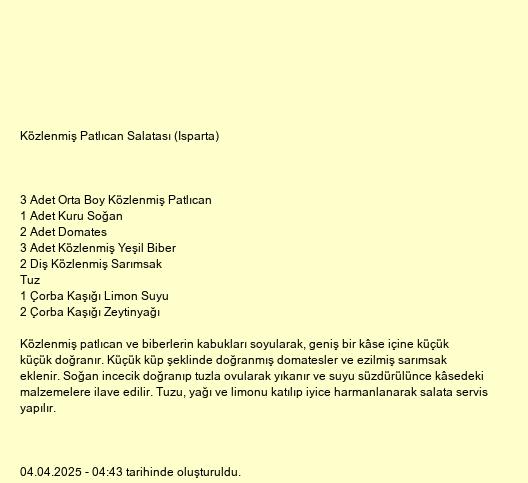 Közlenmiş Patlıcan Salatası (Isparta)

3 Adet Orta Boy Közlenmiş Patlıcan
1 Adet Kuru Soğan
2 Adet Domates
3 Adet Közlenmiş Yeşil Biber
2 Diş Közlenmiş Sarımsak
Tuz
1 Çorba Kaşığı Limon Suyu
2 Çorba Kaşığı Zeytinyağı

Közlenmiş patlıcan ve biberlerin kabukları soyularak, geniş bir kâse içine küçük küçük doğranır. Küçük küp şeklinde doğranmış domatesler ve ezilmiş sarımsak eklenir. Soğan incecik doğranıp tuzla ovularak yıkanır ve suyu süzdürülünce kâsedeki malzemelere ilave edilir. Tuzu, yağı ve limonu katılıp iyice harmanlanarak salata servis yapılır.

04.04.2025 - 04:43 tarihinde oluşturuldu.